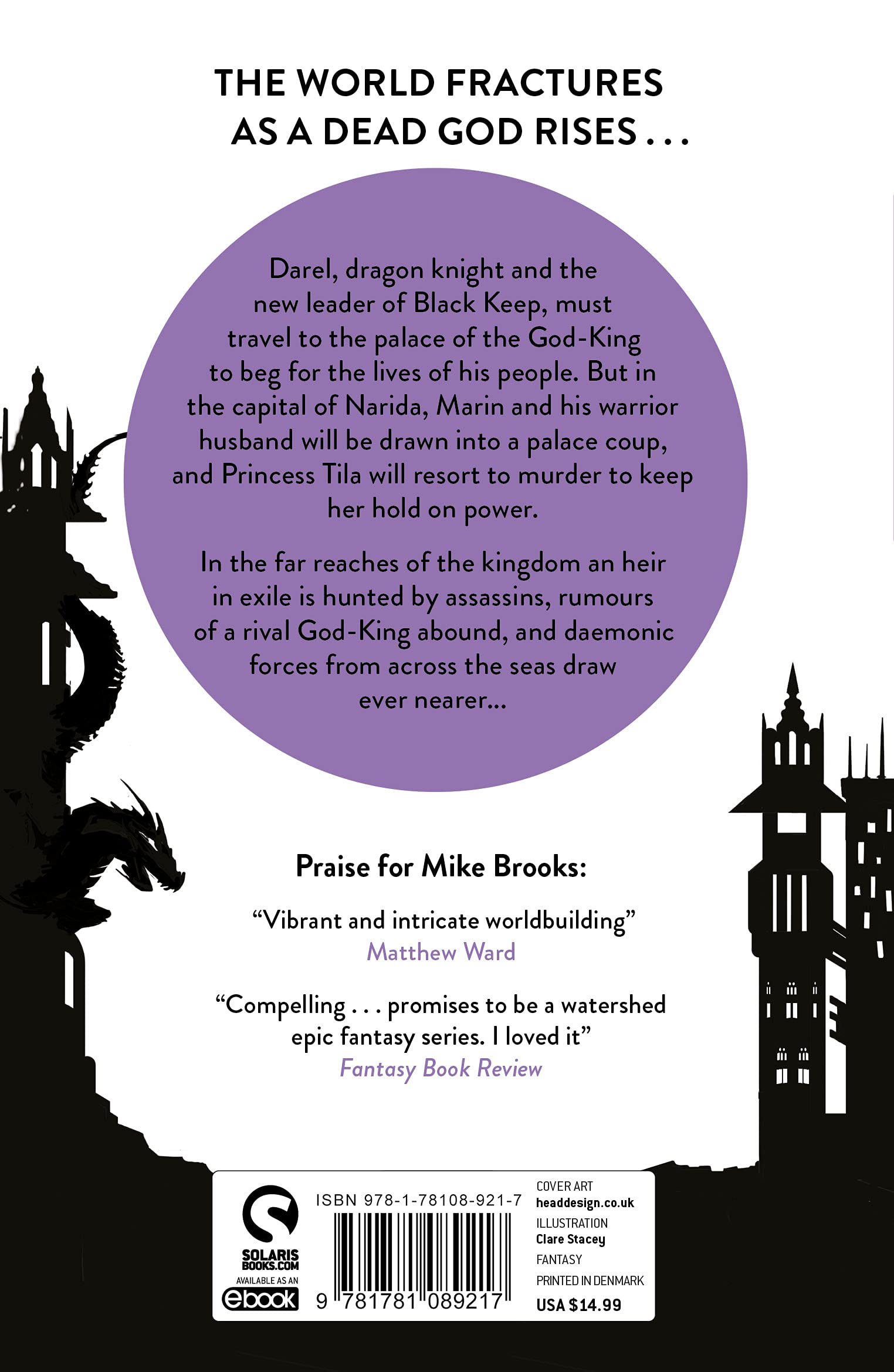 THE WORLD FRACTURES AS A DEAD GOD RISES . . .

Darel, dragon knight and the new leader of Black Keep, must travel to the palace of the God-King to beg for the lives of his people. But in the capital of Narida, Marin and his warrior husband will be drawn into a palace coup, and Princess Tila will resort to murder to keep her hold on power.

In the far reaches of the kingdom an heir in exile is hunted by assassins, rumours of a rival God-King abound, and daemonic forces from across the seas draw ever nearer...

Praise for Mike Brooks:

"Vibrant and intricate worldbuilding"
Matthew Ward

"Compelling . . . promises to be a watershed epic fantasy series. I loved it"
Fantasy Book Review

SOLARIS BOOKS.COM
AVAILABLE AS AN
ebook

ISBN 978-1-78108-921-7

9 781781 089217

COVER ART
headdesign.co.uk
ILLUSTRATION
Clare Stacey
FANTASY
PRINTED IN DENMARK
USA $14.99